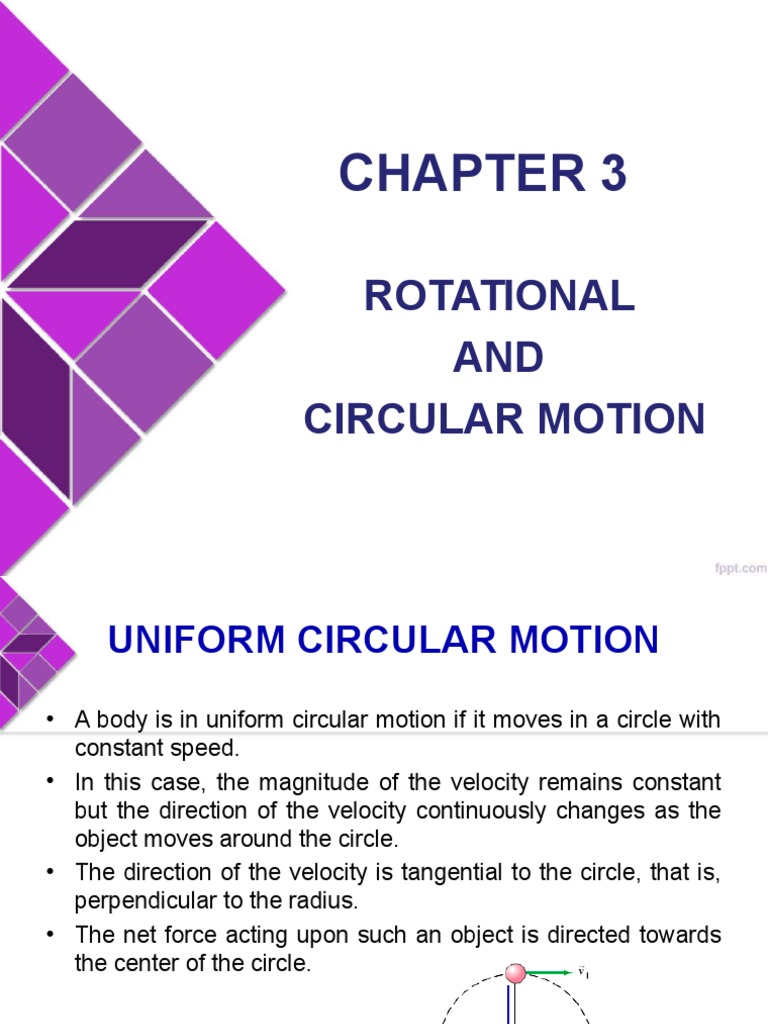 CHAPTER 3

ROTATIONAL
AND
CIRCULAR MOTION

fppt.com

UNIFORM CIRCULAR MOTION

• A body is in uniform circular motion if it moves in a circle with constant speed.
• In this case, the magnitude of the velocity remains constant but the direction of the velocity continuously changes as the object moves around the circle.
• The direction of the velocity is tangential to the circle, that is, perpendicular to the radius.
• The net force acting upon such an object is directed towards the center of the circle.

$\vec{v}_1$